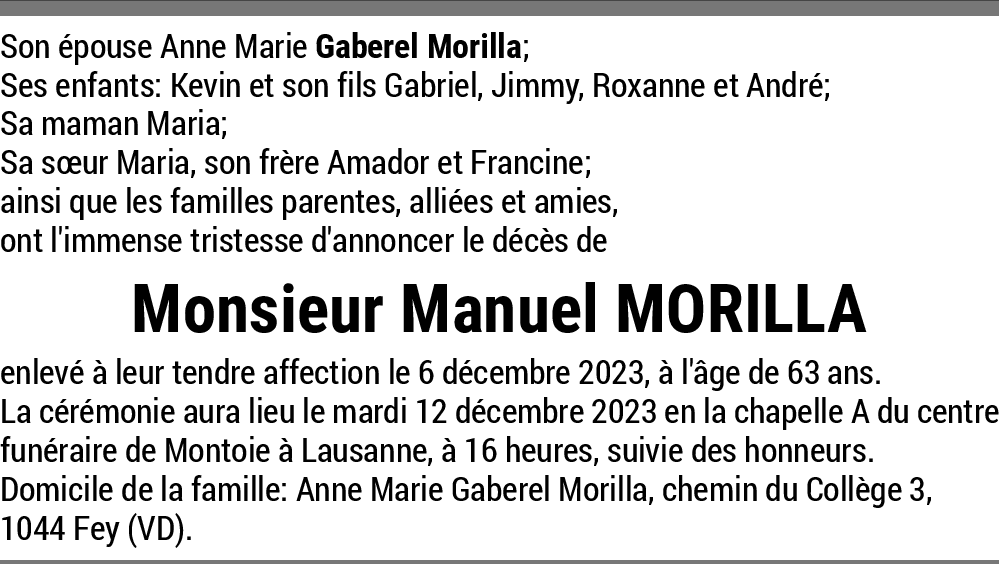 Son épouse Anne Marie Gaberel Morilla;
Ses enfants: Kevin et son fils Gabriel, Jimmy, Roxanne et André;
Sa maman Maria;
Sa sœur Maria, son frère Amador et Francine;
ainsi que les familles parentes, alliées et amies,
ont l'immense tristesse d'annoncer le décès de

Monsieur Manuel MORILLA

enlevé à leur tendre affection le 6 décembre 2023, à l'âge de 63 ans.
La cérémonie aura lieu le mardi 12 décembre 2023 en la chapelle A du centre funéraire de Montoie à Lausanne, à 16 heures, suivie des honneurs.
Domicile de la famille: Anne Marie Gaberel Morilla, chemin du Collège 3, 1044 Fey (VD).